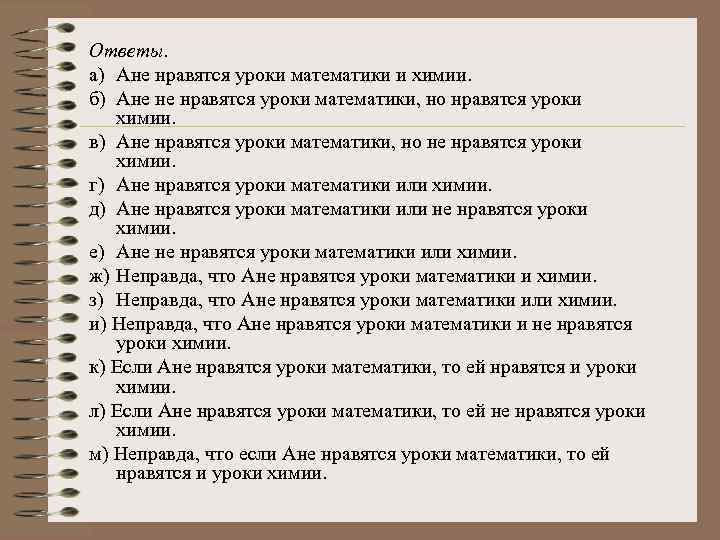 Ответы.

а) Ане нравятся уроки математики и химии.

б) Ане не нравятся уроки математики, но нравятся уроки химии.

в) Ане нравятся уроки математики, но не нравятся уроки химии.

г) Ане нравятся уроки математики или химии.

д) Ане нравятся уроки математики или не нравятся уроки химии.

е) Ане не нравятся уроки математики или химии.

ж) Неправда, что Ане нравятся уроки математики и химии.

з) Неправда, что Ане нравятся уроки математики или химии.

и) Неправда, что Ане нравятся уроки математики и не нравятся уроки химии.

к) Если Ане нравятся уроки математики, то ей нравятся и уроки химии.

л) Если Ане нравятся уроки математики, то ей не нравятся уроки химии.

м) Неправда, что если Ане нравятся уроки математики, то ей нравятся и уроки химии.